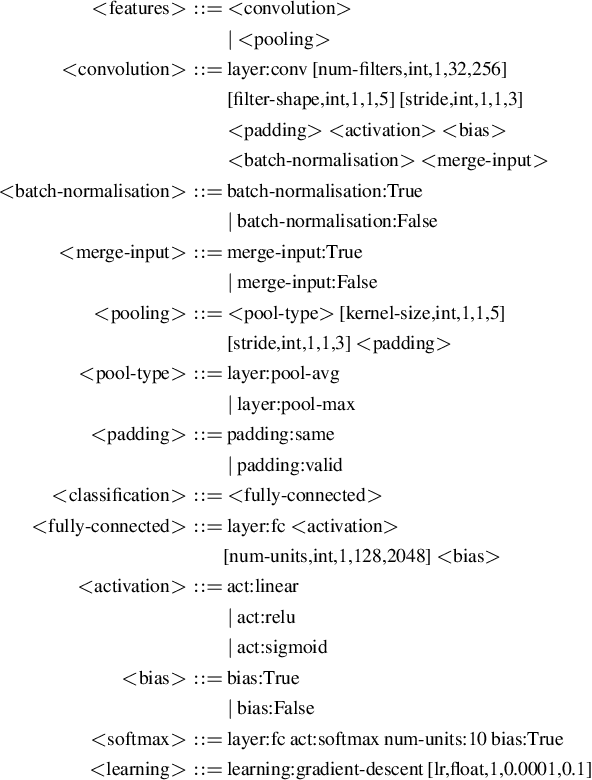 <features> ::= <convolution>
| <pooling>
<convolution> ::= layer:conv [num-filters,int,1,32,256]
[filter-shape,int,1,1,5] [stride,int,1,1,3]
<padding> <activation> <bias>
<batch-normalisation> <merge-input>
<batch-normalisation> ::= batch-normalisation:True
| batch-normalisation:False
<merge-input> ::= merge-input:True
| merge-input:False
<pooling> ::= <pool-type> [kernel-size,int,1,1,5]
[stride,int,1,1,3] <padding>
<pool-type> ::= layer:pool-avg
| layer:pool-max
<padding> ::= padding:same
| padding:valid
<classification> ::= <fully-connected>
<fully-connected> ::= layer:fc <activation>
[num-units,int,1,128,2048] <bias>
<activation> ::= act:linear
| act:relu
| act:sigmoid
<bias> ::= bias:True
| bias:False
<softmax> ::= layer:fc act:softmax num-units:10 bias:True
<learning> ::= learning:gradient-descent [lr,float,1,0.0001,0.1]